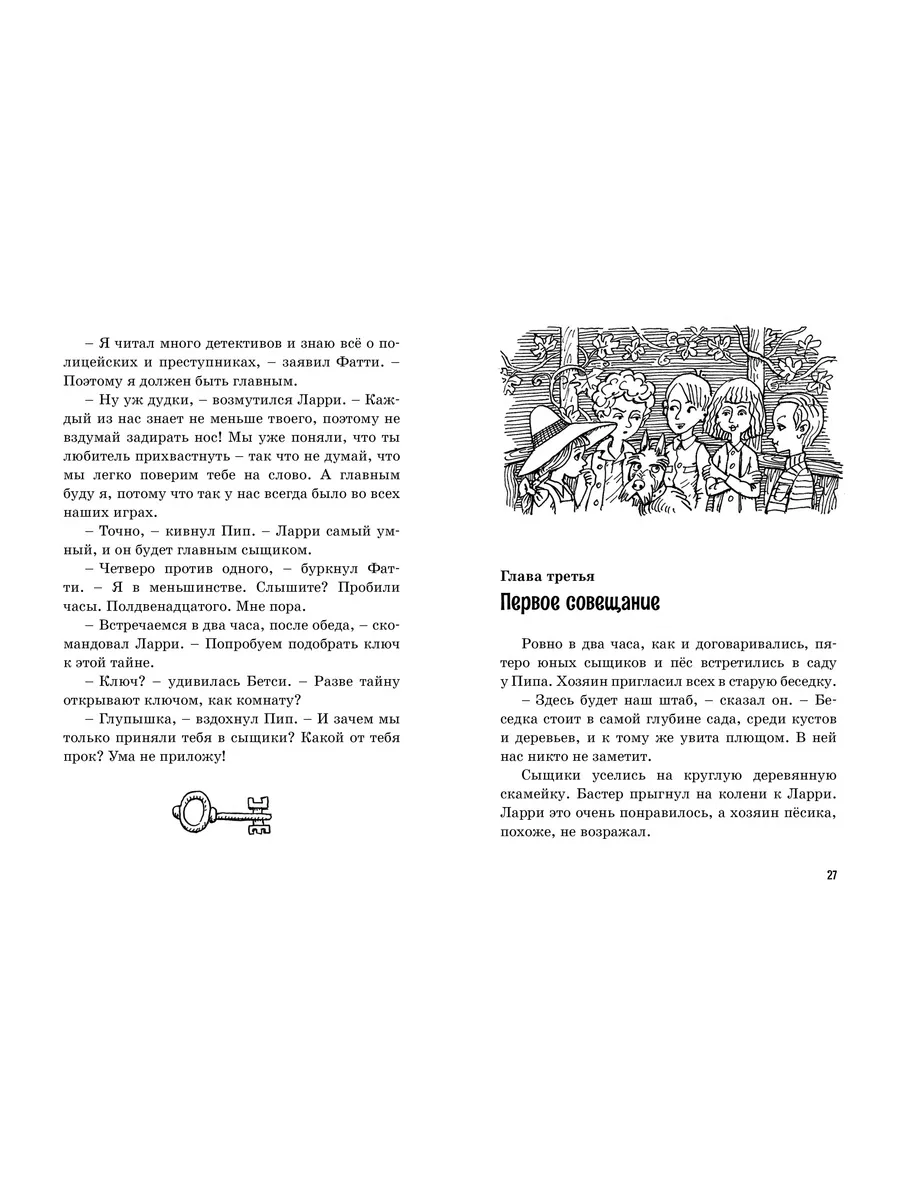 – Я читал много детективов и знаю всё о полицейских и преступниках, – заявил Фатти. – Поэтому я должен быть главным.

– Ну уж дудки, – возмутился Ларри. – Каждый из нас знает не меньше твоего, поэтому не вздумай задирать нос! Мы уже поняли, что ты любитель прихвастнуть – так что не думай, что мы легко поверим тебе на слово. А главным буду я, потому что так у нас всегда было во всех наших играх.

– Точно, – кивнул Пип. – Ларри самый умный, и он будет главным сыщиком.

– Четверо против одного, – буркнул Фатти. – Я в меньшинстве. Слышите? Пробили часы. Полдвенадцатого. Мне пора.

– Встречаемся в два часа, после обеда, – скомандовал Ларри. – Попробуем подобрать ключ к этой тайне.

– Ключ? – удивилась Бетси. – Разве тайну открывают ключом, как комнату?

– Глупышка, – вздохнул Пип. – И зачем мы только приняли тебя в сыщики? Какой от тебя прок? Ума не приложу!

Глава третья
Первое совещание

Ровно в два часа, как и договаривались, пятеро юных сыщиков и пёс встретились в саду у Пипа. Хозяин пригласил всех в старую беседку.

– Здесь будет наш штаб, – сказал он. – Беседка стоит в самой глубине сада, среди кустов и деревьев, и к тому же увита плющом. В ней нас никто не заметит.

Сыщики уселись на круглую деревянную скамейку. Бастер прыгнул на колени к Ларри. Ларри это очень понравилось, а хозяин пёсика, похоже, не возражал.

27